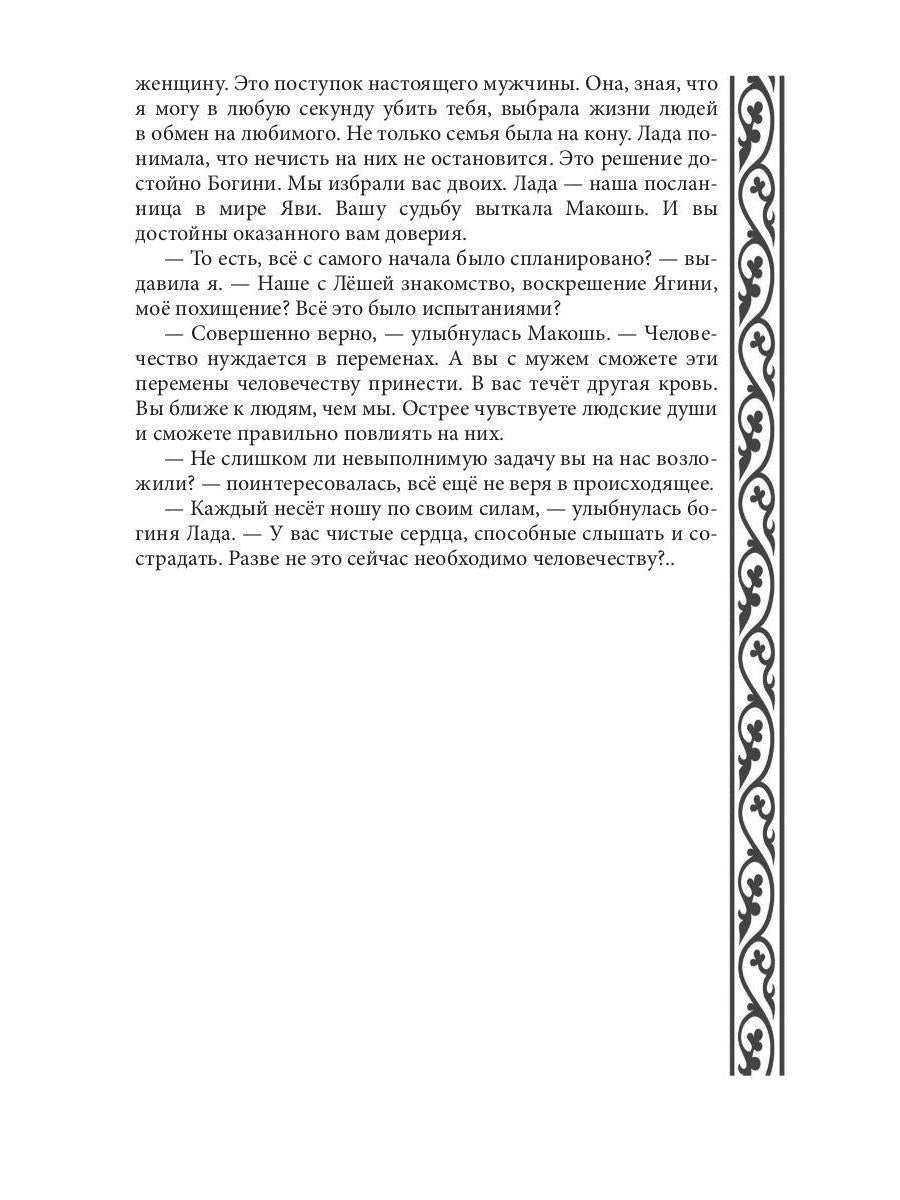 женщину. Это поступок настоящего мужчины. Она, зная, что я могу в любую секунду убить тебя, выбрала жизни людей в обмен на любимого. Не только семья была на кону. Лада понимала, что нечисть на них не остановится. Это решение достойно Богини. Мы избрали вас двоих. Лада — наша посланница в мире Яви. Вашу судьбу выткала Макошь. И вы достойны оказанного вам доверия.

— То есть, всё с самого начала было спланировано? — выдавила я. — Наше с Лёшей знакомство, воскрешение Ягини, моё похищение? Всё это было испытаниями?

— Совершенно верно, — улыбнулась Макошь. — Человечество нуждается в переменах. А вы с мужем сможете эти перемены человечеству принести. В вас течёт другая кровь. Вы ближе к людям, чем мы. Острее чувствуете людские души и сможете правильно повлиять на них.

— Не слишком ли невыполнимую задачу вы на нас возложили? — поинтересовалась, всё ещё не веря в происходящее.

— Каждый несёт ношу по своим силам, — улыбнулась богиня Лада. — У вас чистые сердца, способные слышать и сострадать. Разве не это сейчас необходимо человечеству?..